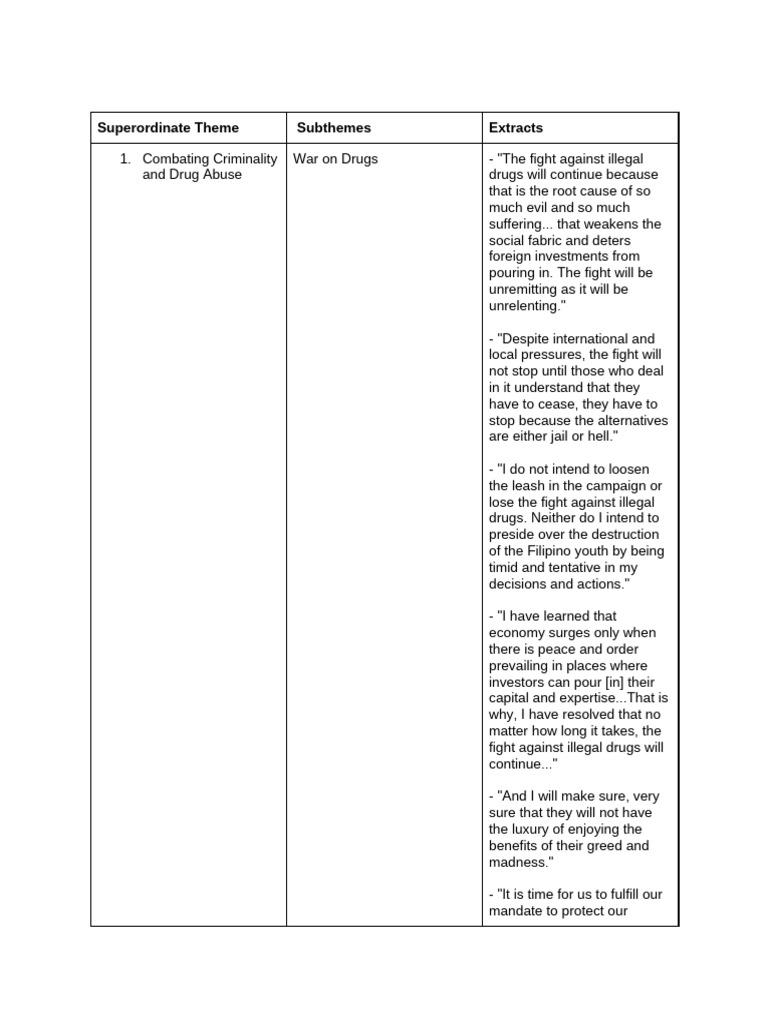 | Superordinate Theme | Subthemes | Extracts |
|---|---|---|
| 1. Combating Criminality and Drug Abuse | War on Drugs | - "The fight against illegal drugs will continue because that is the root cause of so much evil and so much suffering... that weakens the social fabric and deters foreign investments from pouring in. The fight will be unremitting as it will be unrelenting." - "Despite international and local pressures, the fight will not stop until those who deal in it understand that they have to cease, they have to stop because the alternatives are either jail or hell." - "I do not intend to loosen the leash in the campaign or lose the fight against illegal drugs. Neither do I intend to preside over the destruction of the Filipino youth by being timid and tentative in my decisions and actions." - "I have learned that economy surges only when there is peace and order prevailing in places where investors can pour [in] their capital and expertise...That is why, I have resolved that no matter how long it takes, the fight against illegal drugs will continue..." - "And I will make sure, very sure that they will not have the luxury of enjoying the benefits of their greed and madness." - "It is time for us to fulfill our mandate to protect our |